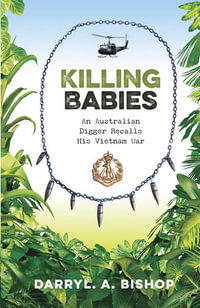 KILLING BABIES

An Australian Digger Recalls His Vietnam War

DARRYL. A. BISHOP